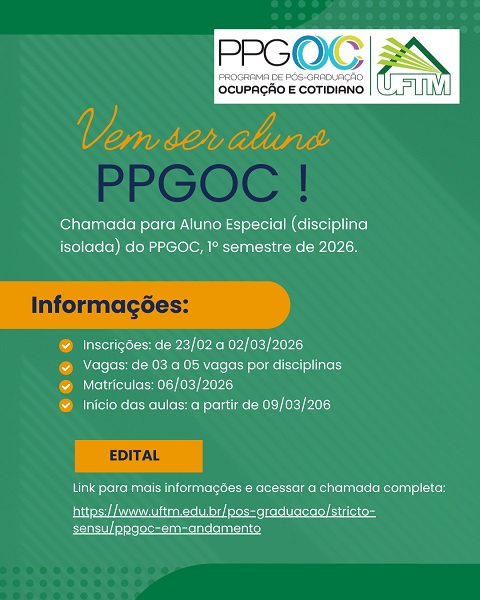 PPGOC
PROGRAMA DE PÓS-GRADUAÇÃO
OCUPAÇÃO E COTIDIANO

UFTM

Vem ser aluno
PPGOC !

Chamada para Aluno Especial (disciplina isolada) do PPGOC, 1º semestre de 2026.

Informações:

Inscrições: de 23/02 a 02/03/2026
Vagas: de 03 a 05 vagas por disciplinas
Matrículas: 06/03/2026
Início das aulas: a partir de 09/03/206

EDITAL

Link para mais informações e acessar a chamada completa:

https://www.uftm.edu.br/pos-graduacao/stricto-sensu/ppgoc-em-andamento